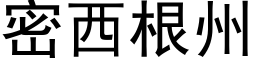 密西根州